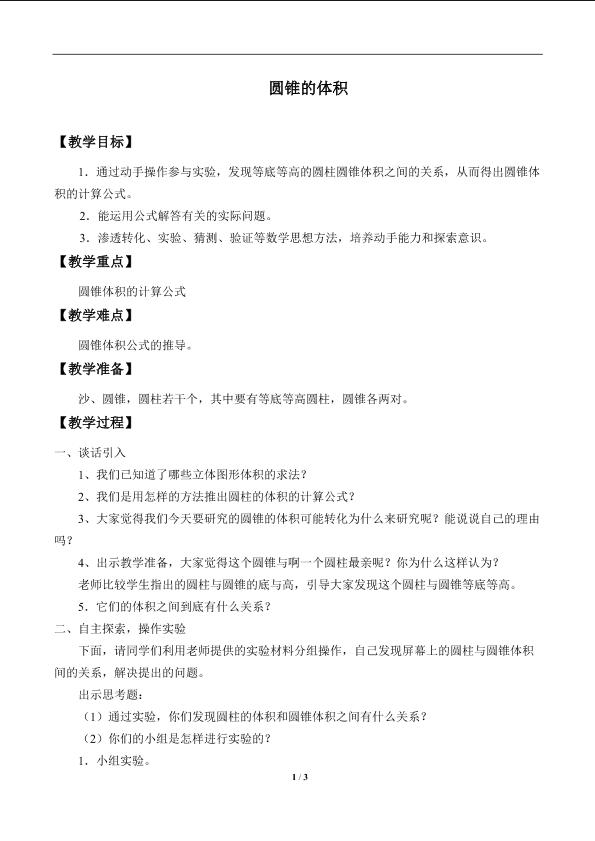 圆锥的体积

【教学目标】

1．通过动手操作参与实验，发现等底等高的圆柱圆锥体积之间的关系，从而得出圆锥体积的计算公式。

2．能运用公式解答有关的实际问题。

3．渗透转化、实验、猜测、验证等数学思想方法，培养动手能力和探索意识。

【教学重点】

圆锥体积的计算公式

【教学难点】

圆锥体积公式的推导。

【教学准备】

沙、圆锥，圆柱若干个，其中要有等底等高圆柱，圆锥各两对。

【教学过程】

一、谈话引入

1、我们已知道了哪些立体图形体积的求法？

2、我们是用怎样的方法推出圆柱的体积的计算公式？

3、大家觉得我们今天要研究的圆锥的体积可能转化为什么来研究呢？能说说自己的理由吗？

4、出示教学准备，大家觉得这个圆锥与啊一个圆柱最亲呢？你为什么这样认为？

老师比较学生指出的圆柱与圆锥的底与高，引导大家发现这个圆柱与圆锥等底等高。

5．它们的体积之间到底有什么关系？

二、自主探索，操作实验

下面，请同学们利用老师提供的实验材料分组操作，自己发现屏幕上的圆柱与圆锥体积间的关系，解决提出的问题。

出示思考题：

（1）通过实验，你们发现圆柱的体积和圆锥体积之间有什么关系？

（2）你们的小组是怎样进行实验的？

1．小组实验。

1 / 3